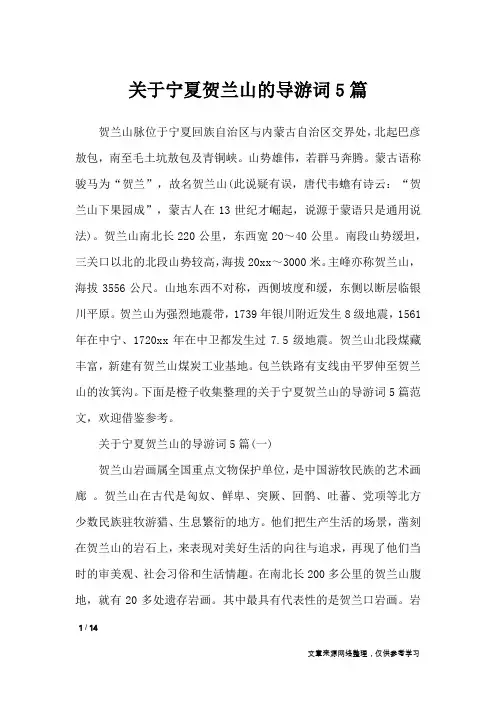 关于宁夏贺兰山的导游词5篇

贺兰山脉位于宁夏回族自治区与内蒙古自治区交界处，北起巴彦敖包，南至毛土坑敖包及青铜峡。山势雄伟，若群马奔腾。蒙古语称骏马为“贺兰”，故名贺兰山(此说疑有误，唐代韦蟾有诗云：“贺兰山下果园成”，蒙古人在13世纪才崛起，说源于蒙语只是通用说法)。贺兰山南北长220公里，东西宽20～40公里。南段山势缓坦，三关口以北的北段山势较高，海拔20xx～3000米。主峰亦称贺兰山，海拔3556公尺。山地东西不对称，西侧坡度和缓，东侧以断层临银川平原。贺兰山为强烈地震带，1739年银川附近发生8级地震，1561年在中宁、1720xx年在中卫都发生过7.5级地震。贺兰山北段煤藏丰富，新建有贺兰山煤炭工业基地。包兰铁路有支线由平罗伸至贺兰山的汝箕沟。下面是橙子收集整理的关于宁夏贺兰山的导游词5篇范文，欢迎借鉴参考。

关于宁夏贺兰山的导游词5篇(一)

贺兰山岩画属全国重点文物保护单位，是中国游牧民族的艺术画廊 。贺兰山在古代是匈奴、鲜卑、突厥、回鹘、吐蕃、党项等北方少数民族驻牧游猎、生息繁衍的地方。他们把生产生活的场景，凿刻在贺兰山的岩石上，来表现对美好生活的向往与追求，再现了他们当时的审美观、社会习俗和生活情趣。在南北长200多公里的贺兰山腹地，就有20多处遗存岩画。其中最具有代表性的是贺兰口岩画。岩

1 / 14

文章来源网络整理，仅供参考学习